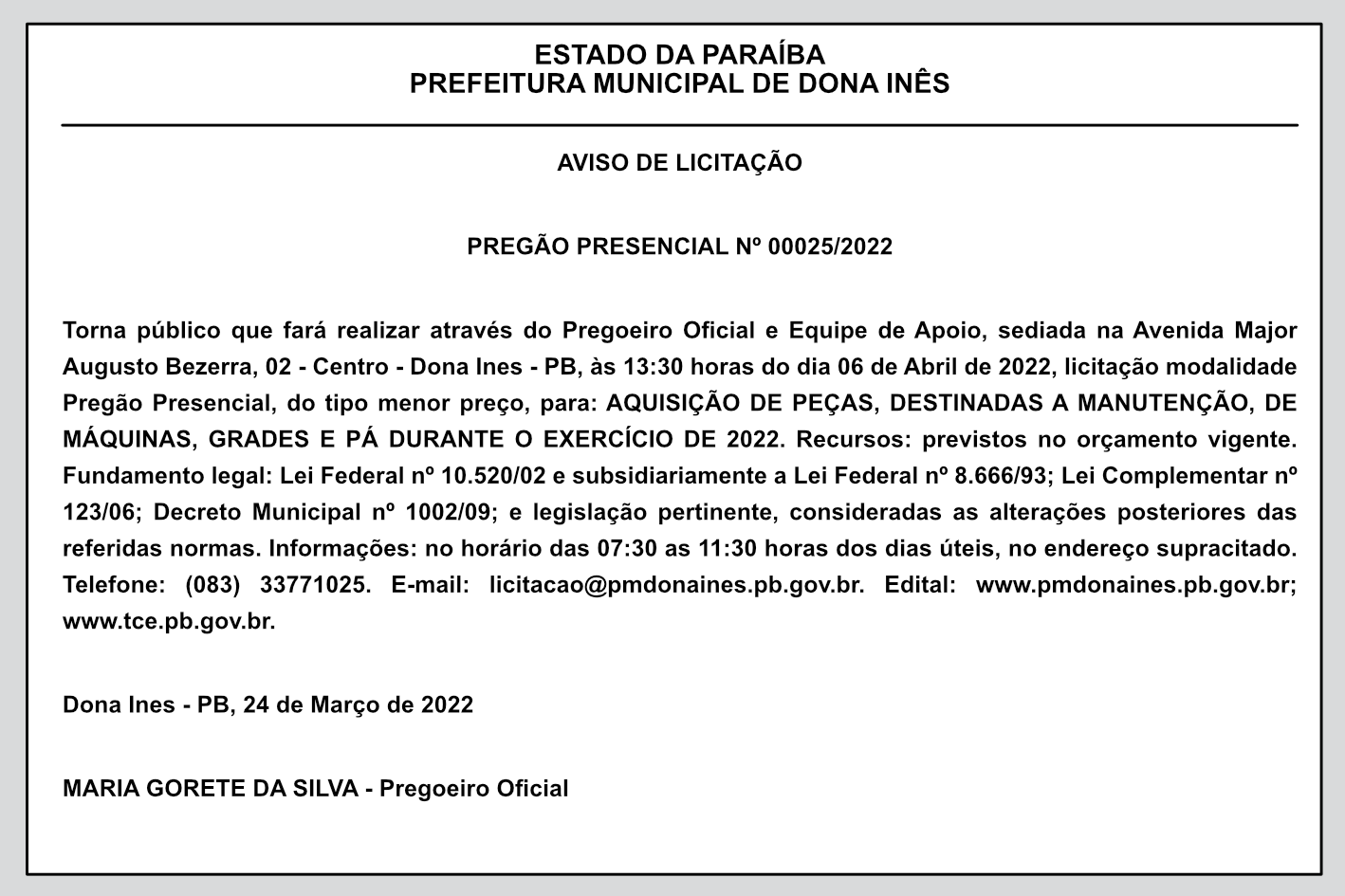 ESTADO DA PARAÍBA
PREFEITURA MUNICIPAL DE DONA INÊS

AVISO DE LICITAÇÃO

PREGÃO PRESENCIAL Nº 00025/2022

Torna público que fará realizar através do Pregoeiro Oficial e Equipe de Apoio, sediada na Avenida Major Augusto Bezerra, 02 - Centro - Dona Ines - PB, às 13:30 horas do dia 06 de Abril de 2022, licitação modalidade Pregão Presencial, do tipo menor preço, para: AQUISIÇÃO DE PEÇAS, DESTINADAS A MANUTENÇÃO, DE MÁQUINAS, GRADES E PÁ DURANTE O EXERCÍCIO DE 2022. Recursos: previstos no orçamento vigente. Fundamento legal: Lei Federal nº 10.520/02 e subsidiariamente a Lei Federal nº 8.666/93; Lei Complementar nº 123/06; Decreto Municipal nº 1002/09; e legislação pertinente, consideradas as alterações posteriores das referidas normas. Informações: no horário das 07:30 as 11:30 horas dos dias úteis, no endereço supracitado. Telefone: (083) 33771025. E-mail: licitacao@pmdonaines.pb.gov.br. Edital: www.pmdonaines.pb.gov.br; www.tce.pb.gov.br.

Dona Ines - PB, 24 de Março de 2022

MARIA GORETE DA SILVA - Pregoeiro Oficial